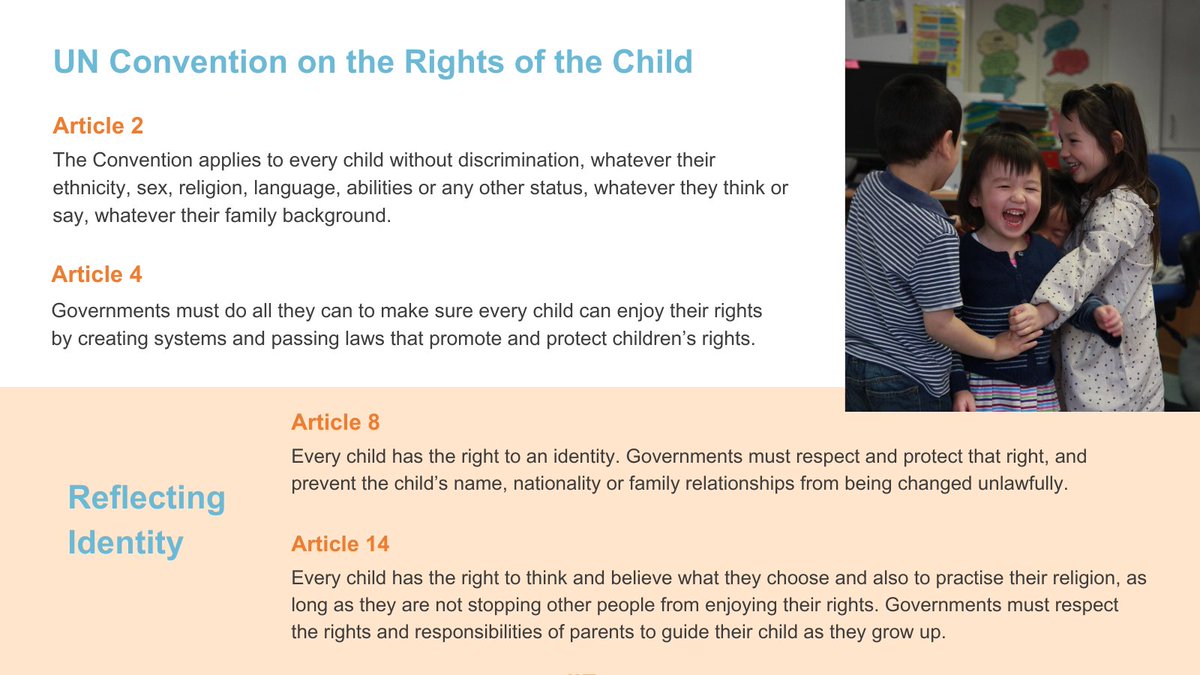 UN Convention on the Rights of the Child

Article 2

The Convention applies to every child without discrimination, whatever their ethnicity, sex, religion, language, abilities or any other status, whatever they think or say, whatever their family background.

Article 4

Governments must do all they can to make sure every child can enjoy their rights by creating systems and passing laws that promote and protect children's rights.

Reflecting Identity

Article 8

Every child has the right to an identity. Governments must respect and protect that right, and prevent the child's name, nationality or family relationships from being changed unlawfully.

Article 14

Every child has the right to think and believe what they choose and also to practise their religion, as long as they are not stopping other people from enjoying their rights. Governments must respect the rights and responsibilities of parents to guide their child as they grow up.